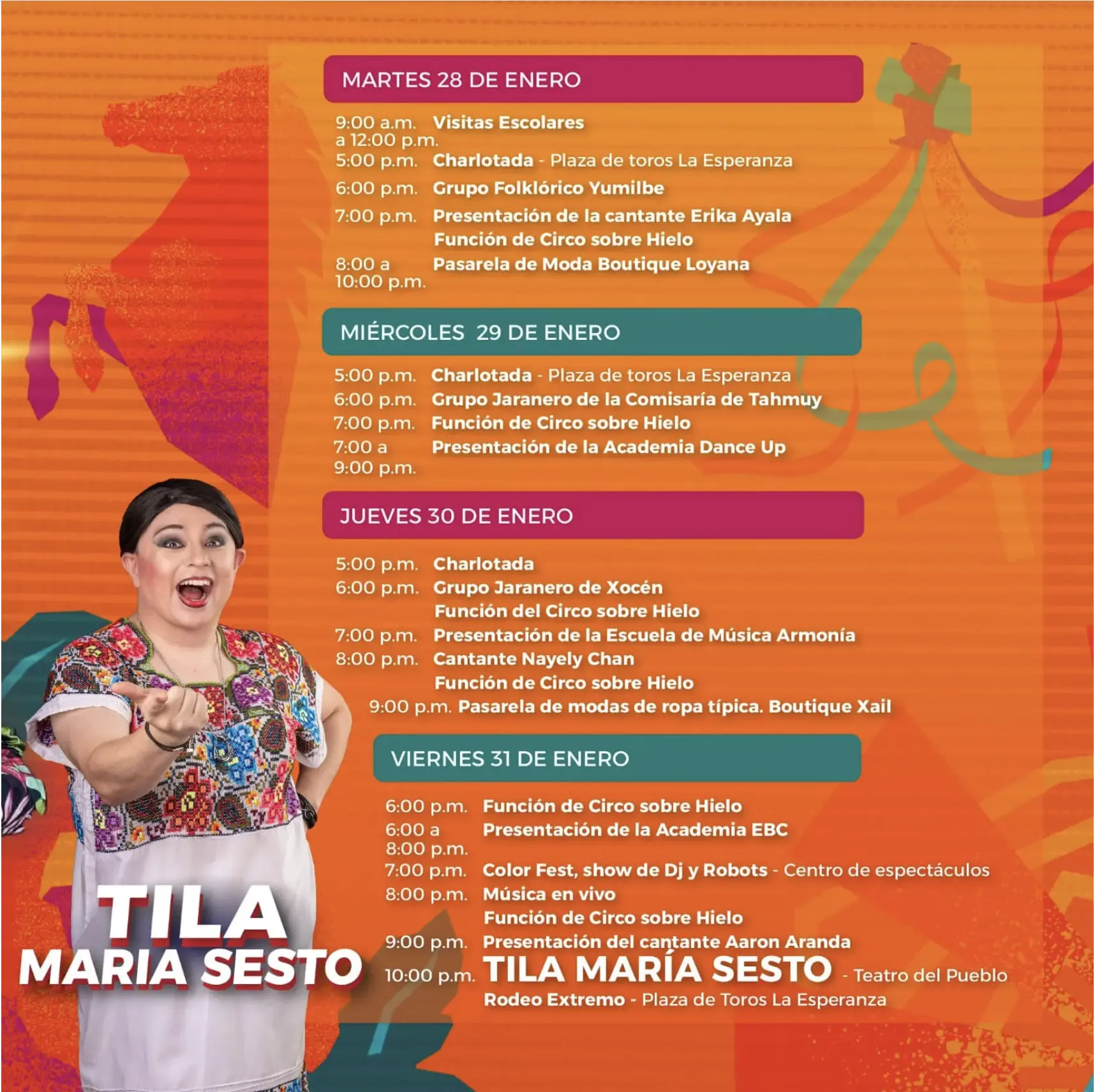 MARTES 28 DE ENERO

9:00 a.m. a 12:00 p.m. Visitas Escolares
5:00 p.m. Charlotada - Plaza de toros La Esperanza
6:00 p.m. Grupo Folklórico Yumilbe
7:00 p.m. Presentación de la cantante Erika Ayala
Función de Circo sobre Hielo
8:00 a 10:00 p.m. Pasarela de Moda Boutique Loyana

MIÉRCOLES 29 DE ENERO

5:00 p.m. Charlotada - Plaza de toros La Esperanza
6:00 p.m. Grupo Jaranero de la Comisaría de Tahmuy
7:00 p.m. Función de Circo sobre Hielo
7:00 a 9:00 p.m. Presentación de la Academia Dance Up

JUEVES 30 DE ENERO

5:00 p.m. Charlotada
6:00 p.m. Grupo Jaranero de Xocén
Función del Circo sobre Hielo
7:00 p.m. Presentación de la Escuela de Música Armonía
8:00 p.m. Cantante Nayely Chan
Función de Circo sobre Hielo
9:00 p.m. Pasarela de modas de ropa típica. Boutique Xail

VIERNES 31 DE ENERO

6:00 p.m. Función de Circo sobre Hielo
6:00 a 8:00 p.m. Presentación de la Academia EBC
7:00 p.m. Color Fest, show de Dj y Robots - Centro de espectáculos
8:00 p.m. Música en vivo
Función de Circo sobre Hielo
9:00 p.m. Presentación del cantante Aaron Aranda
10:00 p.m. TILA MARÍA SESTO - Teatro del Pueblo
Rodeo Extremo - Plaza de Toros La Esperanza

TILA
MARIA SESTO